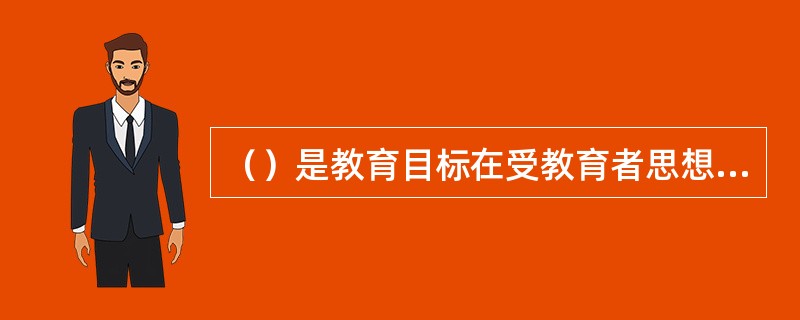 （）是教育目标在受教育者思想...